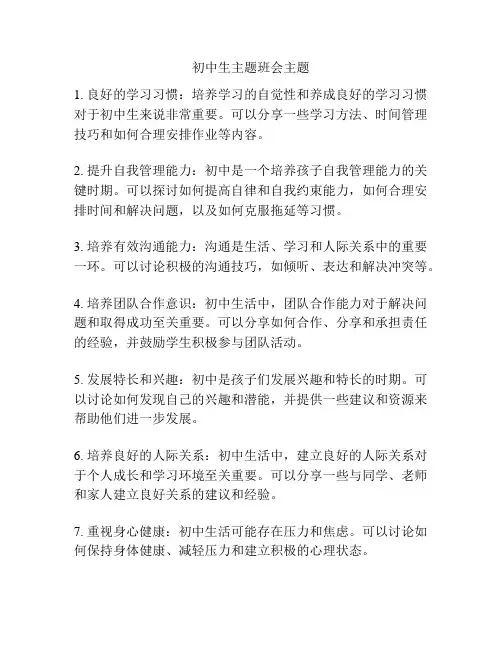 初中生主题班会主题

1. 良好的学习习惯：培养学习的自觉性和养成良好的学习习惯对于初中生来说非常重要。可以分享一些学习方法、时间管理技巧和如何合理安排作业等内容。

2. 提升自我管理能力：初中是一个培养孩子自我管理能力的关键时期。可以探讨如何提高自律和自我约束能力，如何合理安排时间和解决问题，以及如何克服拖延等习惯。

3. 培养有效沟通能力：沟通是生活、学习和人际关系中的重要一环。可以讨论积极的沟通技巧，如倾听、表达和解决冲突等。

4. 培养团队合作意识：初中生活中，团队合作能力对于解决问题和取得成功至关重要。可以分享如何合作、分享和承担责任的经验，并鼓励学生积极参与团队活动。

5. 发展特长和兴趣：初中是孩子们发展兴趣和特长的时期。可以讨论如何发现自己的兴趣和潜能，并提供一些建议和资源来帮助他们进一步发展。

6. 培养良好的人际关系：初中生活中，建立良好的人际关系对于个人成长和学习环境至关重要。可以分享一些与同学、老师和家人建立良好关系的建议和经验。

7. 重视身心健康：初中生活可能存在压力和焦虑。可以讨论如何保持身体健康、减轻压力和建立积极的心理状态。